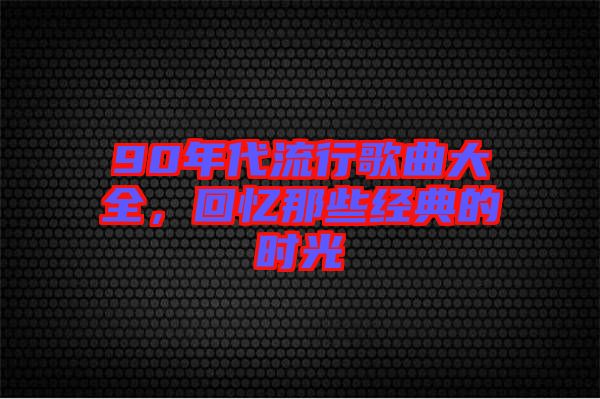 90年代流行歌曲大全，回忆那些经典的时光